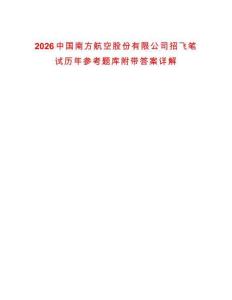 2026中国南方航空股份有限公司招飞笔试历年参考题库附带答案详解